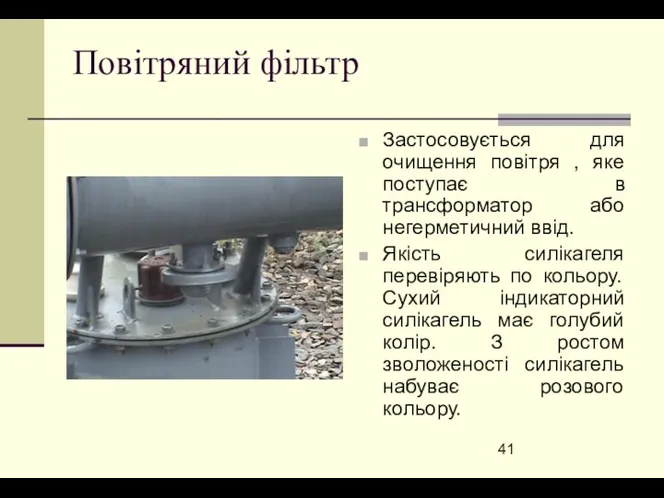 Повітряний фільтр

Застосовується для очищення повітря , яке поступає в трансформатор або негерметичний ввід.

Якість силікагеля перевіряють по кольору. Сухий індикаторний силікагель має голубий колір. З ростом зволоженості силікагель набуває розового кольору.

41